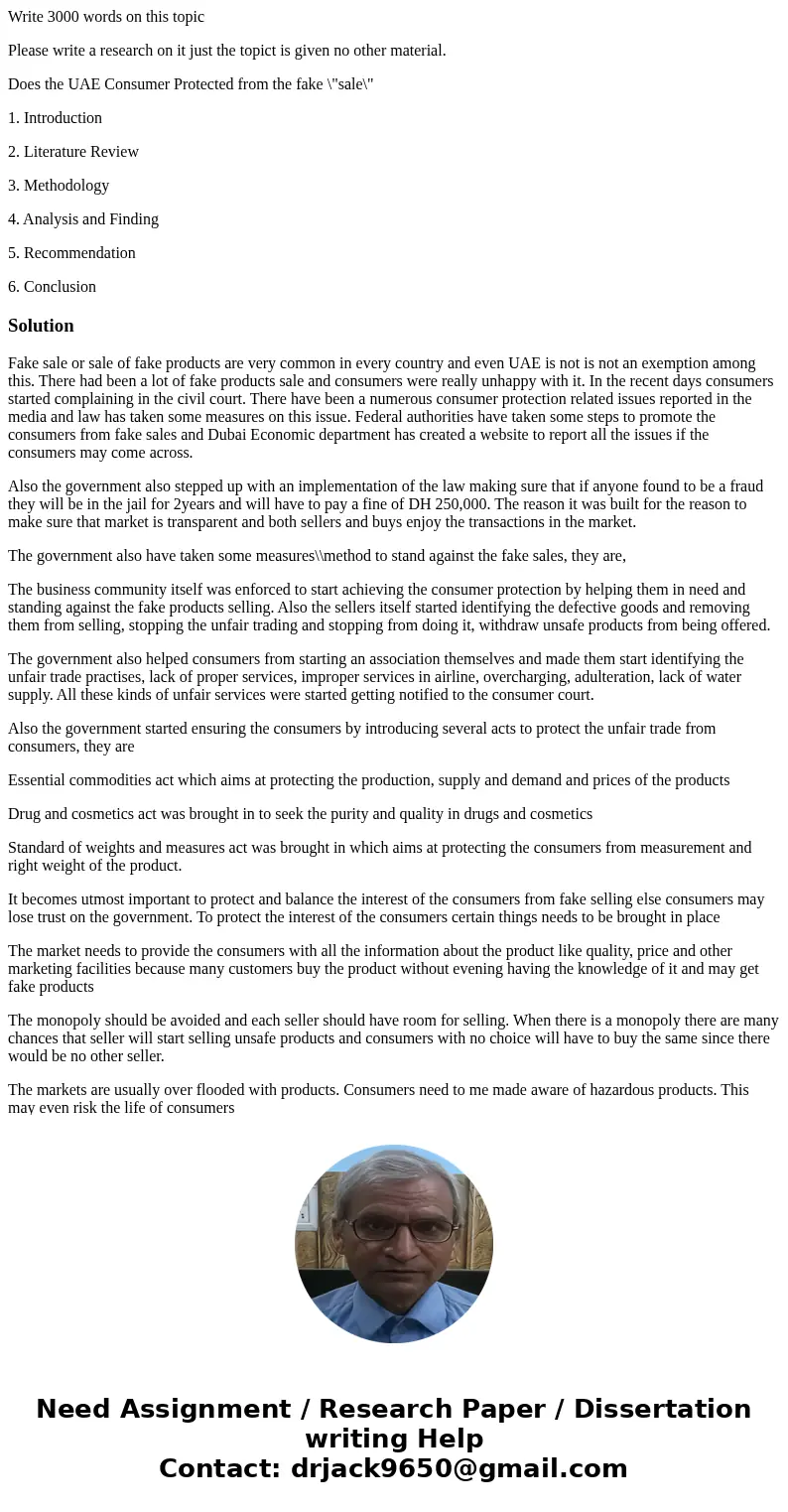 Write 3000 words on this topic

Please write a research on it just the topict is given no other material.

Does the UAE Consumer Protected from the fake \"sale\"

1. Introduction

2. Literature Review

3. Methodology

4. Analysis and Finding

5. Recommendation

6. Conclusion

Solution

Fake sale or sale of fake products are very common in every country and even UAE is not is not an exemption among this. There had been a lot of fake products sale and consumers were really unhappy with it. In the recent days consumers started complaining in the civil court. There have been a numerous consumer protection related issues reported in the media and law has taken some measures on this issue. Federal authorities have taken some steps to promote the consumers from fake sales and Dubai Economic department has created a website to report all the issues if the consumers may come across.

Also the government also stepped up with an implementation of the law making sure that if anyone found to be a fraud they will be in the jail for 2years and will have to pay a fine of DH 250,000. The reason it was built for the reason to make sure that market is transparent and both sellers and buys enjoy the transactions in the market.

The government also have taken some measures\\method to stand against the fake sales, they are,

The business community itself was enforced to start achieving the consumer protection by helping them in need and standing against the fake products selling. Also the sellers itself started identifying the defective goods and removing them from selling, stopping the unfair trading and stopping from doing it, withdraw unsafe products from being offered.

The government also helped consumers from starting an association themselves and made them start identifying the unfair trade practises, lack of proper services, improper services in airline, overcharging, adulteration, lack of water supply. All these kinds of unfair services were started getting notified to the consumer court.

Also the government started ensuring the consumers by introducing several acts to protect the unfair trade from consumers, they are

Essential commodities act which aims at protecting the production, supply and demand and prices of the products

Drug and cosmetics act was brought in to seek the purity and quality in drugs and cosmetics

Standard of weights and measures act was brought in which aims at protecting the consumers from measurement and right weight of the product.

It becomes utmost important to protect and balance the interest of the consumers from fake selling else consumers may lose trust on the government. To protect the interest of the consumers certain things needs to be brought in place

The market needs to provide the consumers with all the information about the product like quality, price and other marketing facilities because many customers buy the product without evening having the knowledge of it and may get fake products

The monopoly should be avoided and each seller should have room for selling. When there is a monopoly there are many chances that seller will start selling unsafe products and consumers with no choice will have to buy the same since there would be no other seller.

The markets are usually over flooded with products. Consumers need to me made aware of hazardous products. This may even risk the life of consumers

Need Assignment / Research Paper / Dissertation writing Help
Contact: drjack9650@gmail.com